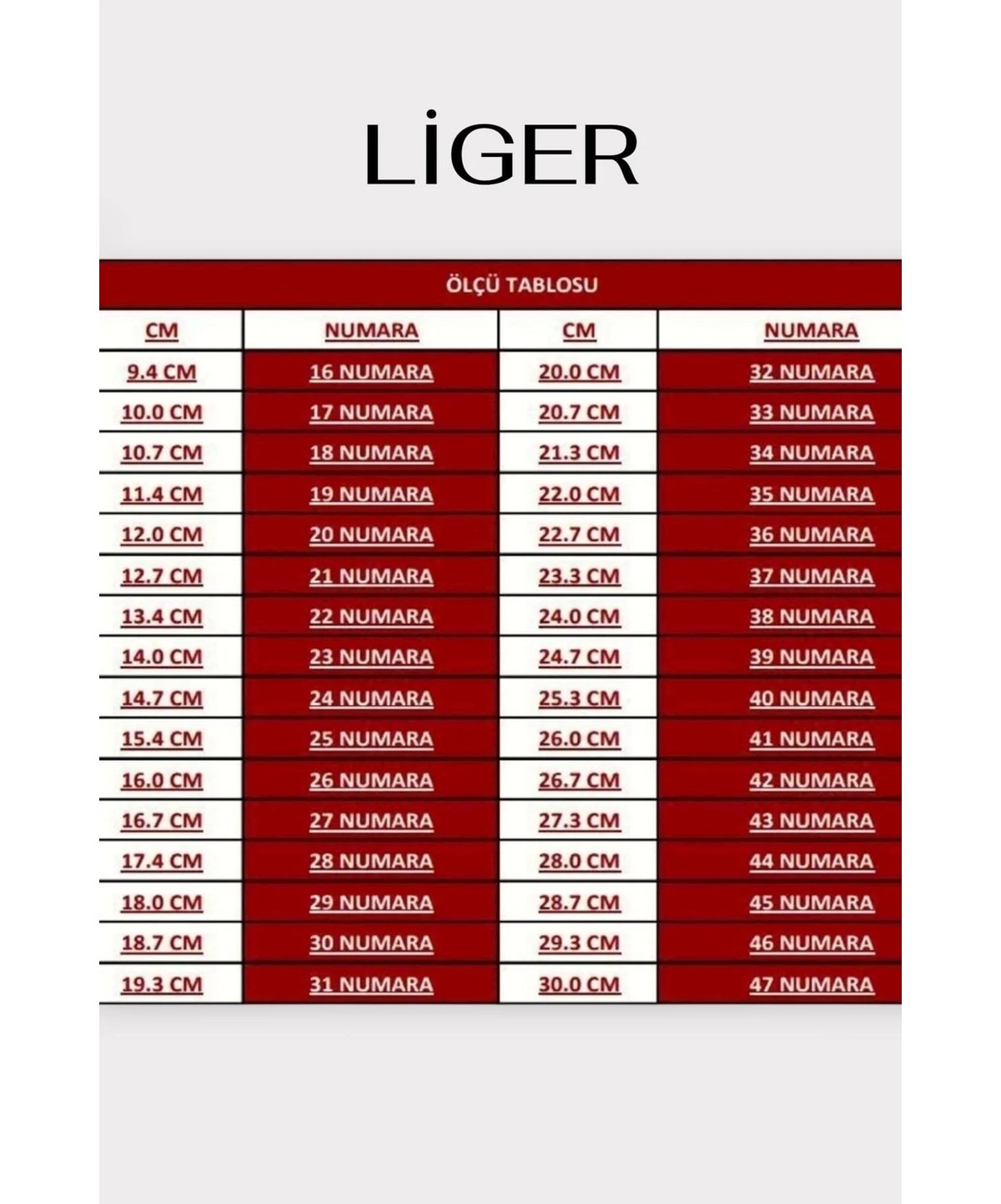 LİGER

ÖLÇÜ TABLOSU

| CM | NUMARA | CM | NUMARA |
|---|---|---|---|
| 9.4 CM | 16 NUMARA | 20.0 CM | 32 NUMARA |
| 10.0 CM | 17 NUMARA | 20.7 CM | 33 NUMARA |
| 10.7 CM | 18 NUMARA | 21.3 CM | 34 NUMARA |
| 11.4 CM | 19 NUMARA | 22.0 CM | 35 NUMARA |
| 12.0 CM | 20 NUMARA | 22.7 CM | 36 NUMARA |
| 12.7 CM | 21 NUMARA | 23.3 CM | 37 NUMARA |
| 13.4 CM | 22 NUMARA | 24.0 CM | 38 NUMARA |
| 14.0 CM | 23 NUMARA | 24.7 CM | 39 NUMARA |
| 14.7 CM | 24 NUMARA | 25.3 CM | 40 NUMARA |
| 15.4 CM | 25 NUMARA | 26.0 CM | 41 NUMARA |
| 16.0 CM | 26 NUMARA | 26.7 CM | 42 NUMARA |
| 16.7 CM | 27 NUMARA | 27.3 CM | 43 NUMARA |
| 17.4 CM | 28 NUMARA | 28.0 CM | 44 NUMARA |
| 18.0 CM | 29 NUMARA | 28.7 CM | 45 NUMARA |
| 18.7 CM | 30 NUMARA | 29.3 CM | 46 NUMARA |
| 19.3 CM | 31 NUMARA | 30.0 CM | 47 NUMARA |